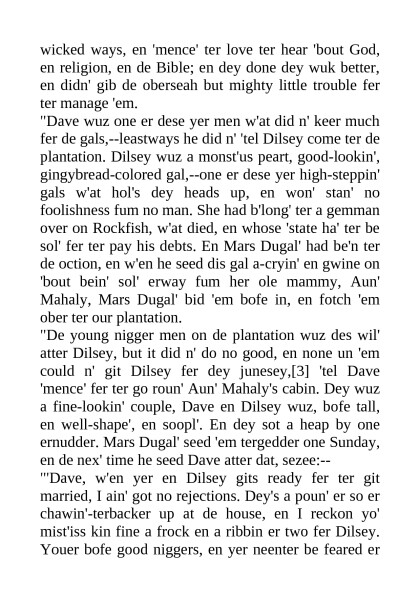 wicked ways, en 'mence' ter love ter hear 'bout God, en religion, en de Bible; en dey done dey wuk better, en didn' gib de oberseah but mighty little trouble fer ter manage 'em.

"Dave wuz one er dese yer men w'at did n' keer much fer de gals,--leastways he did n' 'tel Dilsey come ter de plantation. Dilsey wuz a monst'us peart, good-lookin', gingybread-colored gal,--one er dese yer high-steppin' gals w'at hol's dey heads up, en won' stan' no foolishness fum no man. She had b'long' ter a gemman over on Rockfish, w'at died, en whose 'state ha' ter be sol' fer ter pay his debts. En Mars Dugal' had be'n ter de oction, en w'en he seed dis gal a-cryin' en gwine on 'bout bein' sol' erway fum her ole mammy, Aun' Mahaly, Mars Dugal' bid 'em bofe in, en fotch 'em ober ter our plantation.

"De young nigger men on de plantation wuz des wil' atter Dilsey, but it did n' do no good, en none un 'em could n' git Dilsey fer dey junesey,[3] 'tel Dave 'mence' fer ter go roun' Aun' Mahaly's cabin. Dey wuz a fine-lookin' couple, Dave en Dilsey wuz, bofe tall, en well-shape', en soopl'. En dey sot a heap by one ernudder. Mars Dugal' seed 'em tergedder one Sunday, en de nex' time he seed Dave atter dat, sezee:--

"'Dave, w'en yer en Dilsey gits ready fer ter git married, I ain' got no rejections. Dey's a poun' er so er chawin'-terbacker up at de house, en I reckon yo' mist'iss kin fine a frock en a ribbin er two fer Dilsey. Youer bofe good niggers, en yer neenter be feared er